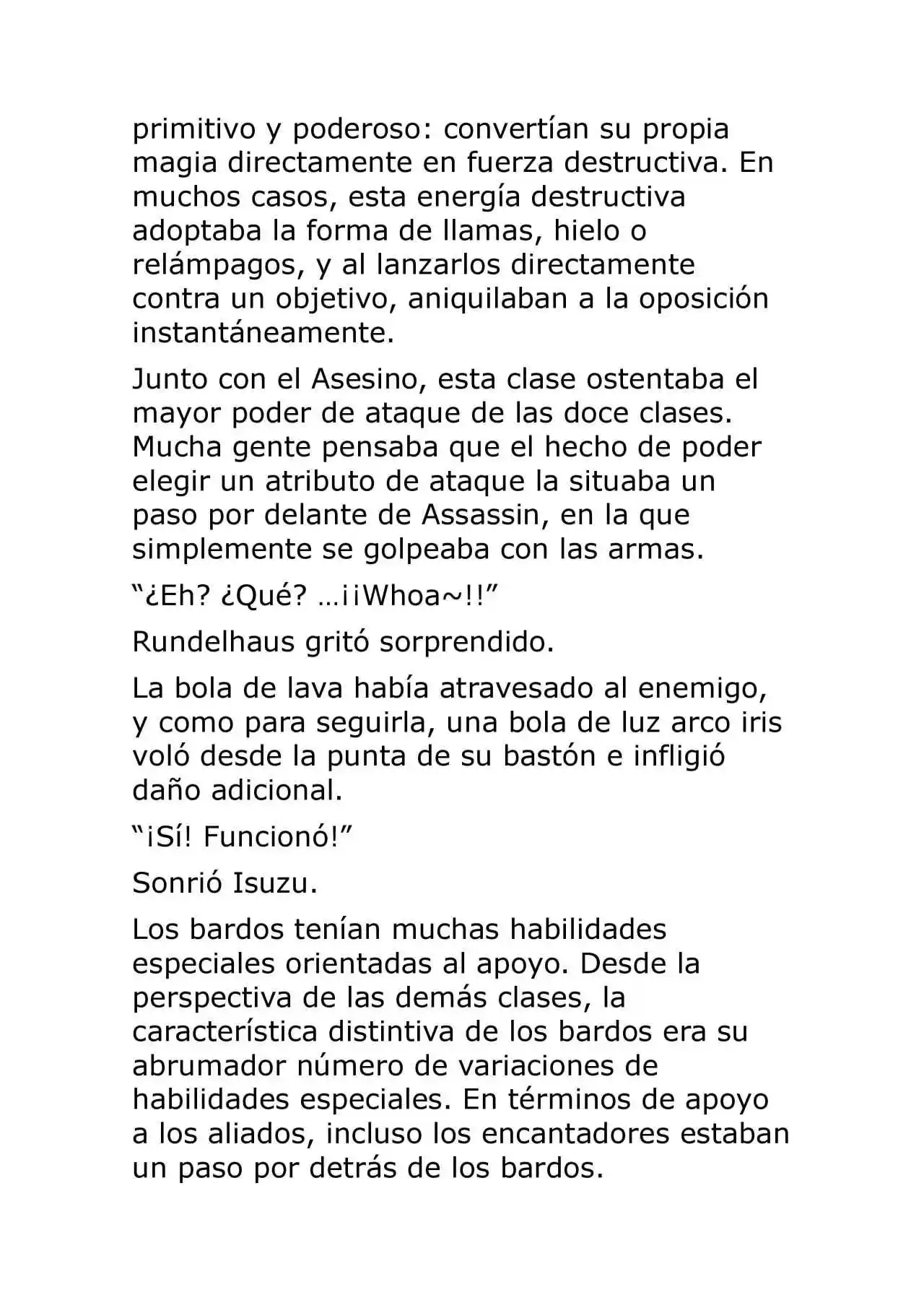 primitivo y poderoso: convertían su propia magia directamente en fuerza destructiva. En muchos casos, esta energía destructiva adoptaba la forma de llamas, hielo o relámpagos, y al lanzarlos directamente contra un objetivo, aniquilaban a la oposición instantáneamente.

Junto con el Asesino, esta clase ostentaba el mayor poder de ataque de las doce clases. Mucha gente pensaba que el hecho de poder elegir un atributo de ataque la situaba un paso por delante de Assassin, en la que simplemente se golpeaba con las armas.

“¿Eh? ¿Qué? …¡¡Whoa~!!”

Rundelhaus gritó sorprendido.

La bola de lava había atravesado al enemigo, y como para seguirla, una bola de luz arco iris voló desde la punta de su bastón e infligió daño adicional.

“¡Sí! Funcionó!”

Sonrió Isuzu.

Los bardos tenían muchas habilidades especiales orientadas al apoyo. Desde la perspectiva de las demás clases, la característica distintiva de los bardos era su abrumador número de variaciones de habilidades especiales. En términos de apoyo a los aliados, incluso los encantadores estaban un paso por detrás de los bardos.